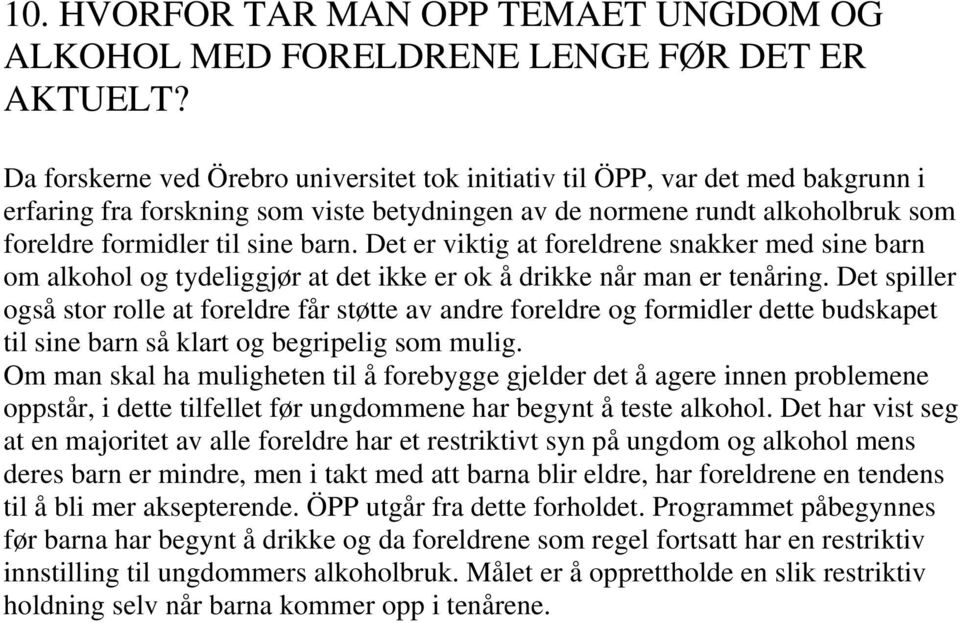 10. HVORFOR TAR MAN OPP TEMAET UNGDOM OG ALKOHOL MED FORELDRENE LENGE FØR DET ER AKTUELT?

Da forskerne ved Örebro universitet tok initiativ til ÖPP, var det med bakgrunn i erfaring fra forskning som viste betydningen av de normene rundt alkoholbruk som foreldre formidler til sine barn. Det er viktig at foreldrene snakker med sine barn om alkohol og tydeliggjør at det ikke er ok å drikke når man er tenåring. Det spiller også stor rolle at foreldre får støtte av andre foreldre og formidler dette budskapet til sine barn så klart og begripelig som mulig.
Om man skal ha muligheten til å forebygge gjelder det å agere innen problemene oppstår, i dette tilfellet før ungdommene har begynt å teste alkohol. Det har vist seg at en majoritet av alle foreldre har et restriktivt syn på ungdom og alkohol mens deres barn er mindre, men i takt med att barna blir eldre, har foreldrene en tendens til å bli mer aksepterende. ÖPP utgår fra dette forholdet. Programmet påbegynnes før barna har begynt å drikke og da foreldrene som regel fortsatt har en restriktiv innstilling til ungdommers alkoholbruk. Målet er å opprettholde en slik restriktiv holdning selv når barna kommer opp i tenårene.